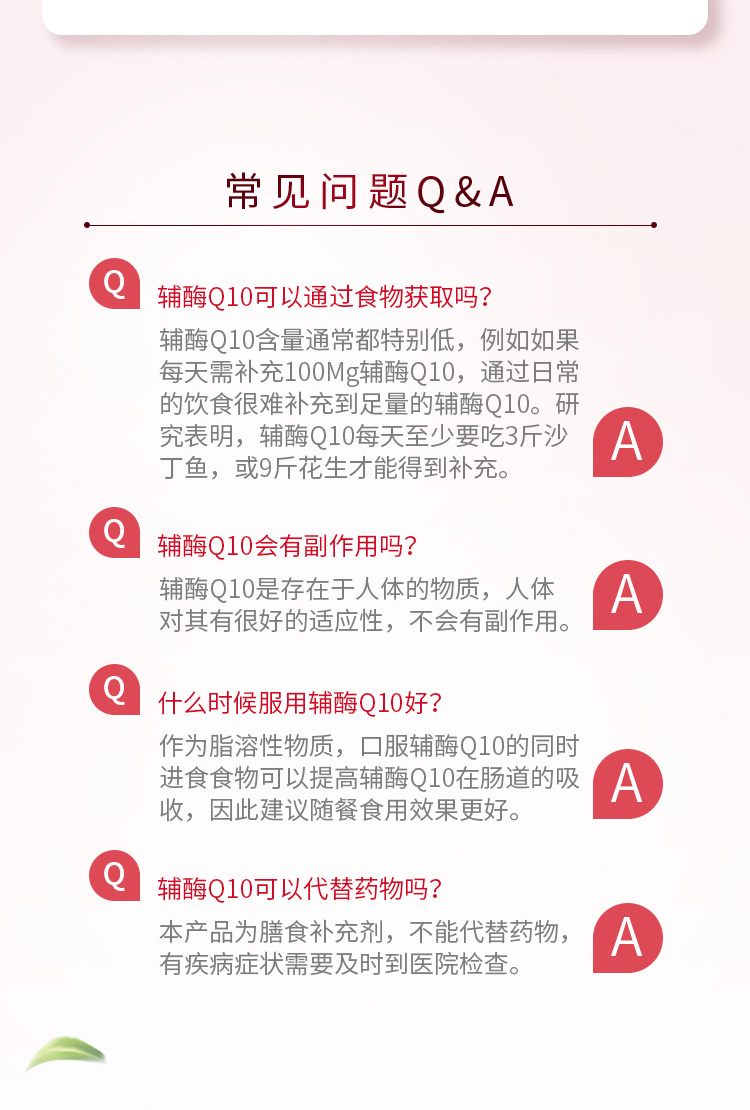 常见问题Q&A

Q
辅酶Q10可以通过食物获取吗？
辅酶Q10含量通常都特别低，例如如果每天需补充100Mg辅酶Q10，通过日常的饮食很难补充到足量的辅酶Q10。研究表明，辅酶Q10每天至少要吃3斤沙丁鱼，或9斤花生才能得到补充。
A

Q
辅酶Q10会有副作用吗？
辅酶Q10是存在于人体的物质，人体对其有很好的适应性，不会有副作用。
A

Q
什么时候服用辅酶Q10好？
作为脂溶性物质，口服辅酶Q10的同时进食食物可以提高辅酶Q10在肠道的吸收，因此建议随餐食用效果更好。
A

Q
辅酶Q10可以代替药物吗？
本产品为膳食补充剂，不能代替药物，有疾病症状需要及时到医院检查。
A